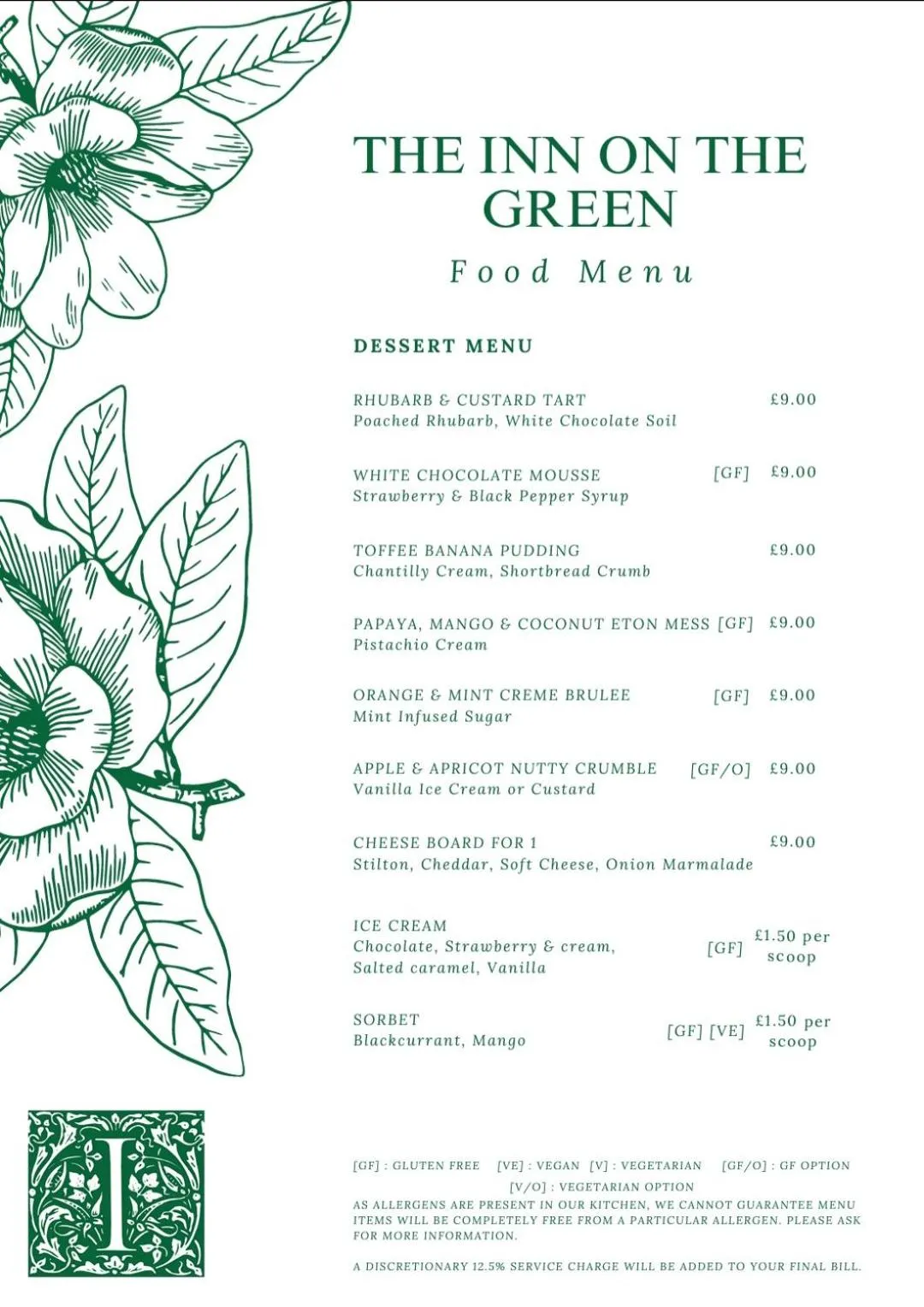 THE INN ON THE GREEN

Food Menu

DESSERT MENU

RHUBARB & CUSTARD TART £9.00
Poached Rhubarb, White Chocolate Soil

WHITE CHOCOLATE MOUSSE [GF] £9.00
Strawberry & Black Pepper Syrup

TOFFEE BANANA PUDDING £9.00
Chantilly Cream, Shortbread Crumb

PAPAYA, MANGO & COCONUT ETON MESS [GF] £9.00
Pistachio Cream

ORANGE & MINT CREME BRULEE [GF] £9.00
Mint Infused Sugar

APPLE & APRICOT NUTTY CRUMBLE [GF/O] £9.00
Vanilla Ice Cream or Custard

CHEESE BOARD FOR 1 £9.00
Stilton, Cheddar, Soft Cheese, Onion Marmalade

ICE CREAM
Chocolate, Strawberry & cream, Salted caramel, Vanilla [GF] £1.50 per scoop

SORBET
Blackcurrant, Mango [GF] [VE] £1.50 per scoop

I

[GF] : GLUTEN FREE [VE] : VEGAN [V] : VEGETARIAN [GF/O] : GF OPTION
[V/O] : VEGETARIAN OPTION
AS ALLERGENS ARE PRESENT IN OUR KITCHEN, WE CANNOT GUARANTEE MENU ITEMS WILL BE COMPLETELY FREE FROM A PARTICULAR ALLERGEN. PLEASE ASK FOR MORE INFORMATION.

A DISCRETIONARY 12.5% SERVICE CHARGE WILL BE ADDED TO YOUR FINAL BILL.